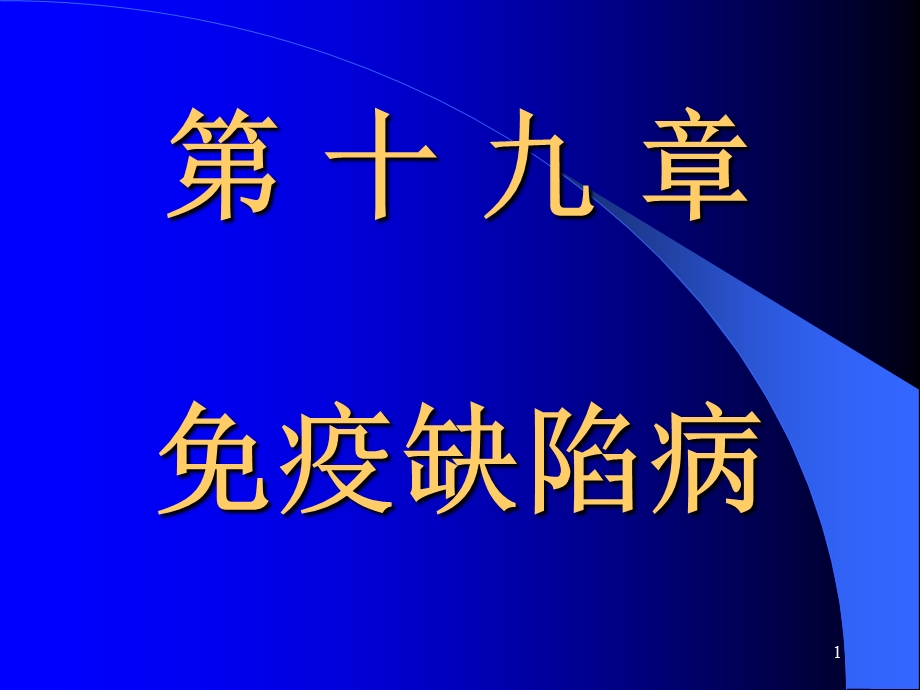 第 十 九 章

免疫缺陷病

1